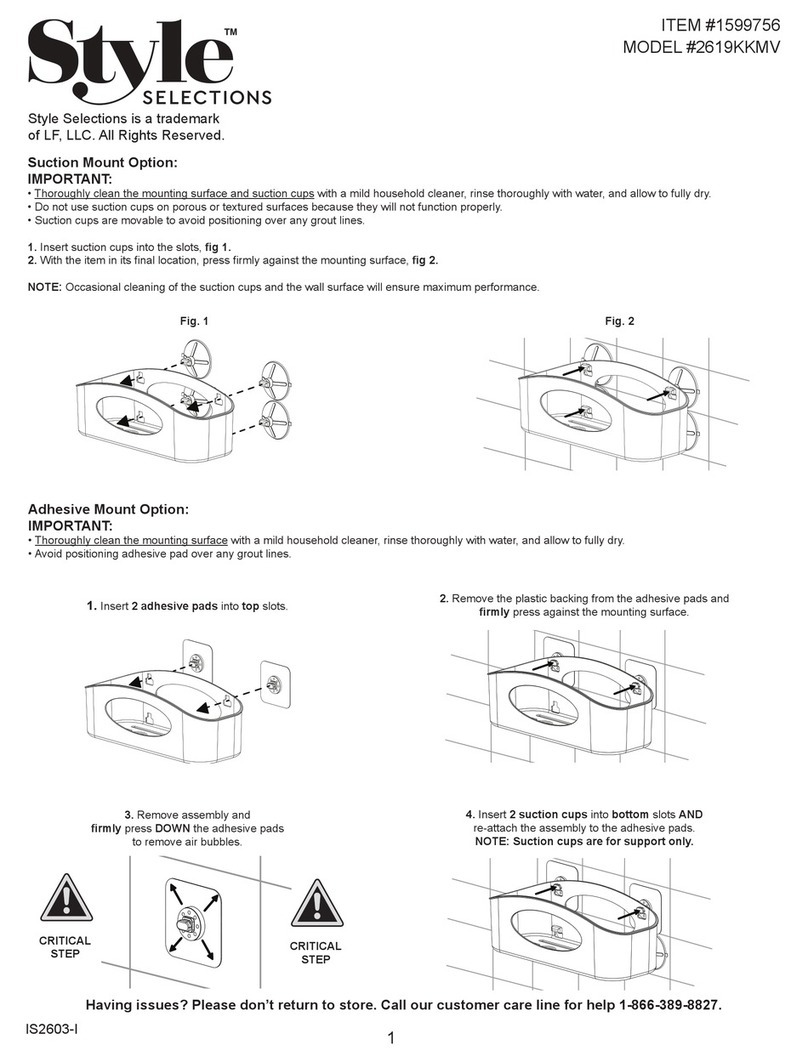 Style™
SELECTIONS

ITEM #1599756
MODEL #2619KKMV

Style Selections is a trademark of LF, LLC. All Rights Reserved.

Suction Mount Option:
IMPORTANT:
• Thoroughly clean the mounting surface and suction cups with a mild household cleaner, rinse thoroughly with water, and allow to fully dry.
• Do not use suction cups on porous or textured surfaces because they will not function properly.
• Suction cups are movable to avoid positioning over any grout lines.

1. Insert suction cups into the slots, fig 1.
2. With the item in its final location, press firmly against the mounting surface, fig 2.

NOTE: Occasional cleaning of the suction cups and the wall surface will ensure maximum performance.

Fig. 1

Fig. 2

Adhesive Mount Option:
IMPORTANT:
• Thoroughly clean the mounting surface with a mild household cleaner, rinse thoroughly with water, and allow to fully dry.
• Avoid positioning adhesive pad over any grout lines.

1. Insert 2 adhesive pads into top slots.

2. Remove the plastic backing from the adhesive pads and firmly press against the mounting surface.

3. Remove assembly and firmly press DOWN the adhesive pads to remove air bubbles.

CRITICAL STEP

CRITICAL STEP

4. Insert 2 suction cups into bottom slots AND re-attach the assembly to the adhesive pads.
NOTE: Suction cups are for support only.

Having issues? Please don't return to store. Call our customer care line for help 1-866-389-8827.

IS2603-I

1